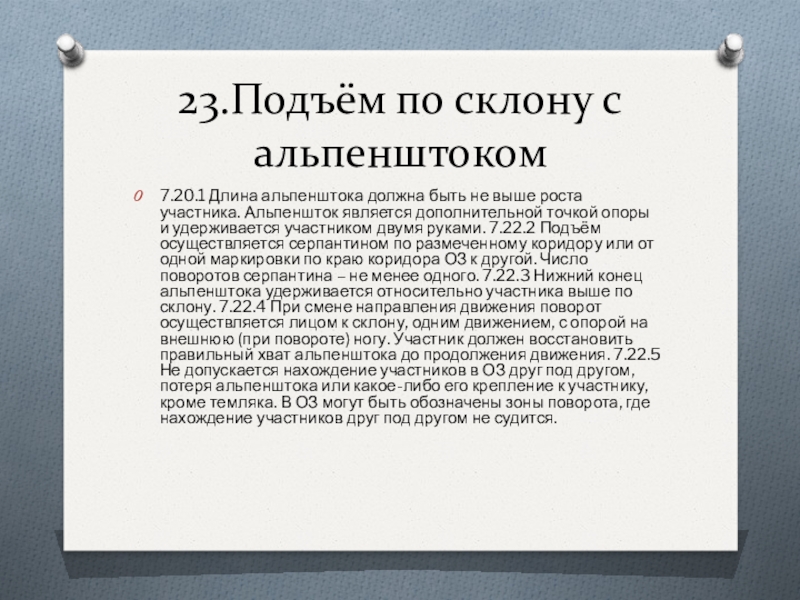 23.Подъём по склону с альпенштоком

7.20.1 Длина альпенштока должна быть не выше роста участника. Альпеншток является дополнительной точкой опоры и удерживается участником двумя руками. 7.22.2 Подъём осуществляется серпантином по размеченному коридору или от одной маркировки по краю коридора ОЗ к другой. Число поворотов серпантина – не менее одного. 7.22.3 Нижний конец альпенштока удерживается относительно участника выше по склону. 7.22.4 При смене направления движения поворот осуществляется лицом к склону, одним движением, с опорой на внешнюю (при повороте) ногу. Участник должен восстановить правильный хват альпенштока до продолжения движения. 7.22.5 Не допускается нахождение участников в ОЗ друг под другом, потеря альпенштока или какое-либо его крепление к участнику, кроме темляка. В ОЗ могут быть обозначены зоны поворота, где нахождение участников друг под другом не судится.